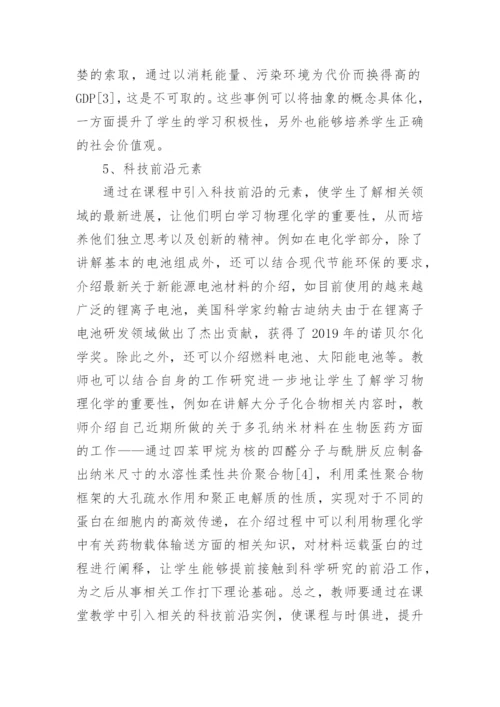 婪的索取，通过以消耗能量、污染环境为代价而换得高的GDP[3]，这是不可取的。这些事例可以将抽象的概念具体化，一方面提升了学生的学习积极性，另外也能够培养学生正确的社会价值观。

5、科技前沿元素

通过在课程中引入科技前沿的元素，使学生了解相关领域的最新进展，让他们明白学习物理化学的重要性，从而培养他们独立思考以及创新的精神。例如在电化学部分，除了讲解基本的电池组成外，还可以结合现代节能环保的要求，介绍最新关于新能源电池材料的介绍，如目前使用的越来越广泛的锂离子电池，美国科学家约翰古迪纳夫由于在锂离子电池研发领域做出了杰出贡献，获得了2019年的诺贝尔化学奖。除此之外，还可以介绍燃料电池、太阳能电池等。教师也可以结合自身的工作研究进一步地让学生了解学习物理化学的重要性，例如在讲解大分子化合物相关内容时，教师介绍自己近期所做的关于多孔纳米材料在生物医药方面的工作——通过四苯甲烷为核的四醛分子与酰肼反应制备出纳米尺寸的水溶性柔性共价聚合物[4]，利用柔性聚合物框架的大孔疏水作用和聚正电解质的性质，实现对于不同的蛋白在细胞内的高效传递，在介绍过程中可以利用物理化学中有关药物载体输送方面的相关知识，对材料运载蛋白的过程进行阐释，让学生能够提前接触到科学研究的前沿工作，为之后从事相关工作打下理论基础。总之，教师要通过在课堂教学中引入相关的科技前沿实例，使课程与时俱进，提升